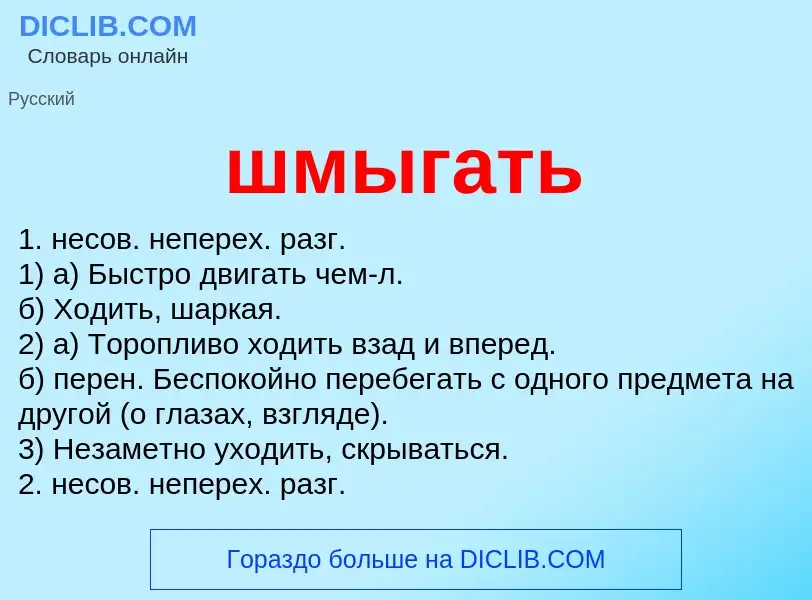 DICLIB.COM
Словарь онлайн

Русский

шмыгать

1. несов. неперех. разг.
1) а) Быстро двигать чем-л.
б) Ходить, шаркая.
2) а) Торопливо ходить взад и вперед.
б) перен. Беспокойно перебегать с одного предмета на другой (о глазах, взгляде).
3) Незаметно уходить, скрываться.
2. несов. неперех. разг.

Гораздо больше на DICLIB.COM